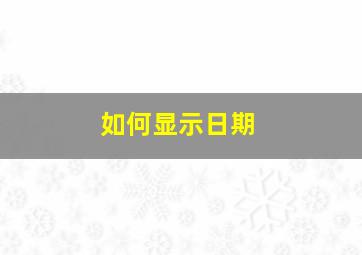 如何显示日期